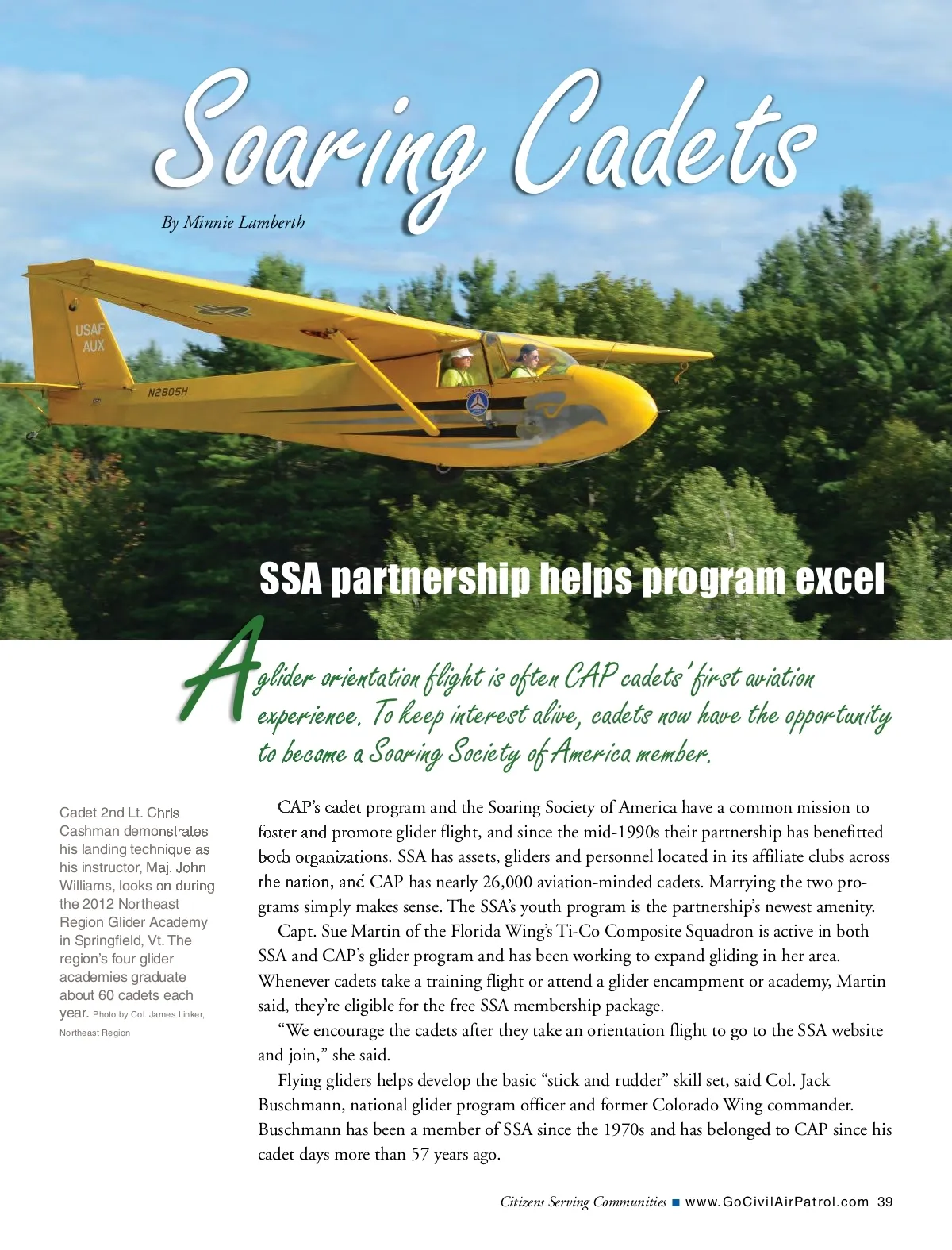 Soaring Cadets

By Minnie Lamberth

USAF AUX

N2805H

SSA partnership helps program excel

A glider orientation flight is often CAP cadets' first aviation experience. To keep interest alive, cadets now have the opportunity to become a Soaring Society of America member.

Cadet 2nd Lt. Chris Cashman demonstrates his landing technique as his instructor, Maj. John Williams, looks on during the 2012 Northeast Region Glider Academy in Springfield, Vt. The region's four glider academies graduate about 60 cadets each year. Photo by Col. James Linker, Northeast Region

CAP's cadet program and the Soaring Society of America have a common mission to foster and promote glider flight, and since the mid-1990s their partnership has benefitted both organizations. SSA has assets, gliders and personnel located in its affiliate clubs across the nation, and CAP has nearly 26,000 aviation-minded cadets. Marrying the two programs simply makes sense. The SSA's youth program is the partnership's newest amenity.

Capt. Sue Martin of the Florida Wing's Ti-Co Composite Squadron is active in both SSA and CAP's glider program and has been working to expand gliding in her area. Whenever cadets take a training flight or attend a glider encampment or academy, Martin said, they're eligible for the free SSA membership package.

"We encourage the cadets after they take an orientation flight to go to the SSA website and join," she said.

Flying gliders helps develop the basic "stick and rudder" skill set, said Col. Jack Buschmann, national glider program officer and former Colorado Wing commander. Buschmann has been a member of SSA since the 1970s and has belonged to CAP since his cadet days more than 57 years ago.

Citizens Serving Communities ■ www.GoCivilAirPatrol.com 39